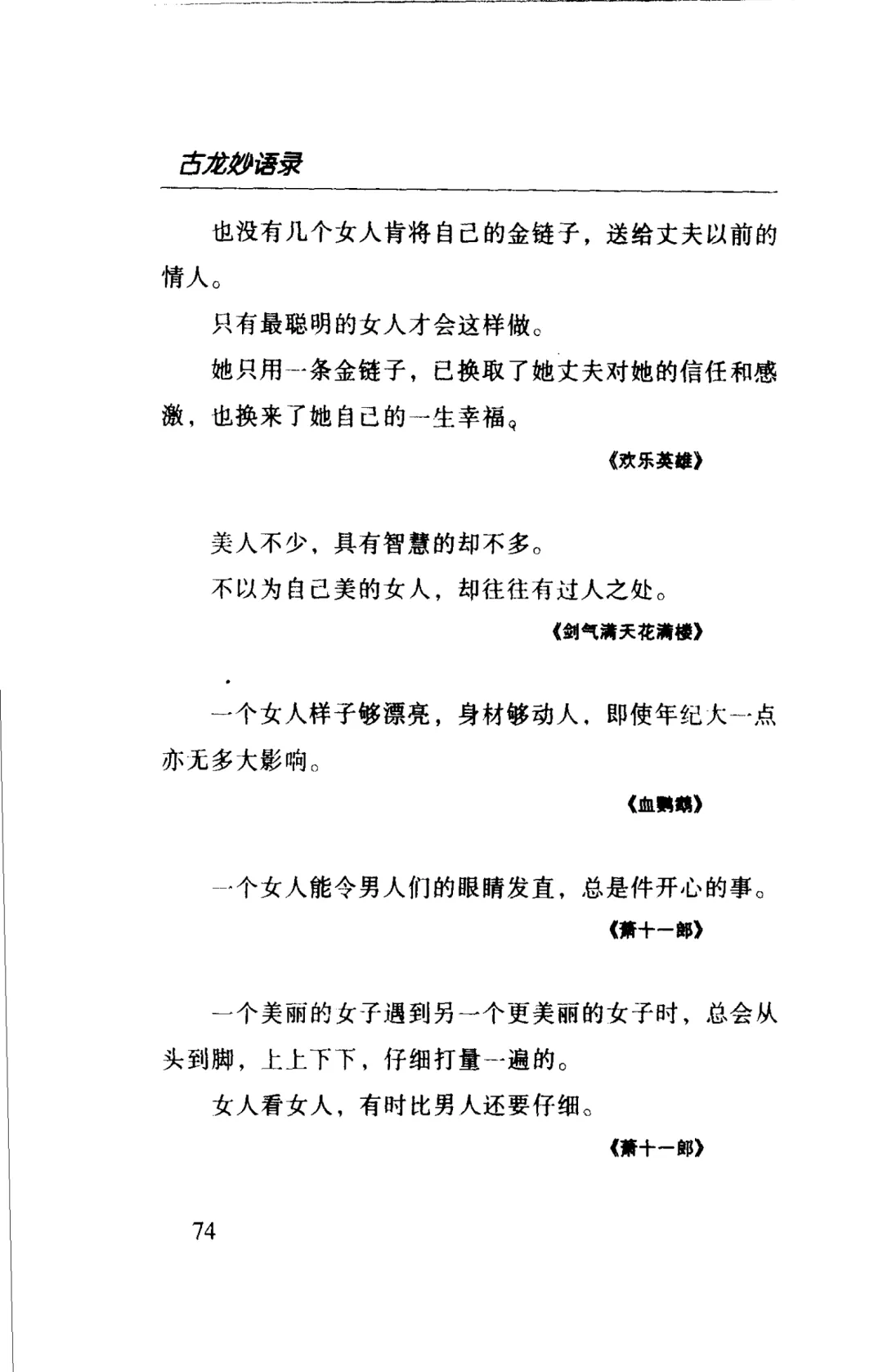 古龙妙语录

也没有几个女人肯将自己的金链子，送给丈夫以前的情人。

只有最聪明的女人才会这样做。

她只用一条金链子，已换取了她丈夫对她的信任和感激，也换来了她自己的一生幸福。

《欢乐英雄》

美人不少，具有智慧的却不多。

不以为自己美的女人，却往往有过人之处。

《剑气满天花满楼》

一个女人样子够漂亮，身材够动人，即使年纪大一点亦无多大影响。

《血鹦鹉》

一个女人能令男人们的眼睛发直，总是件开心的事。

《萧十一郎》

一个美丽的女子遇到另一个更美丽的女子时，总会从头到脚，上上下下，仔细打量一遍的。

女人看女人，有时比男人还要仔细。

《萧十一郎》

74